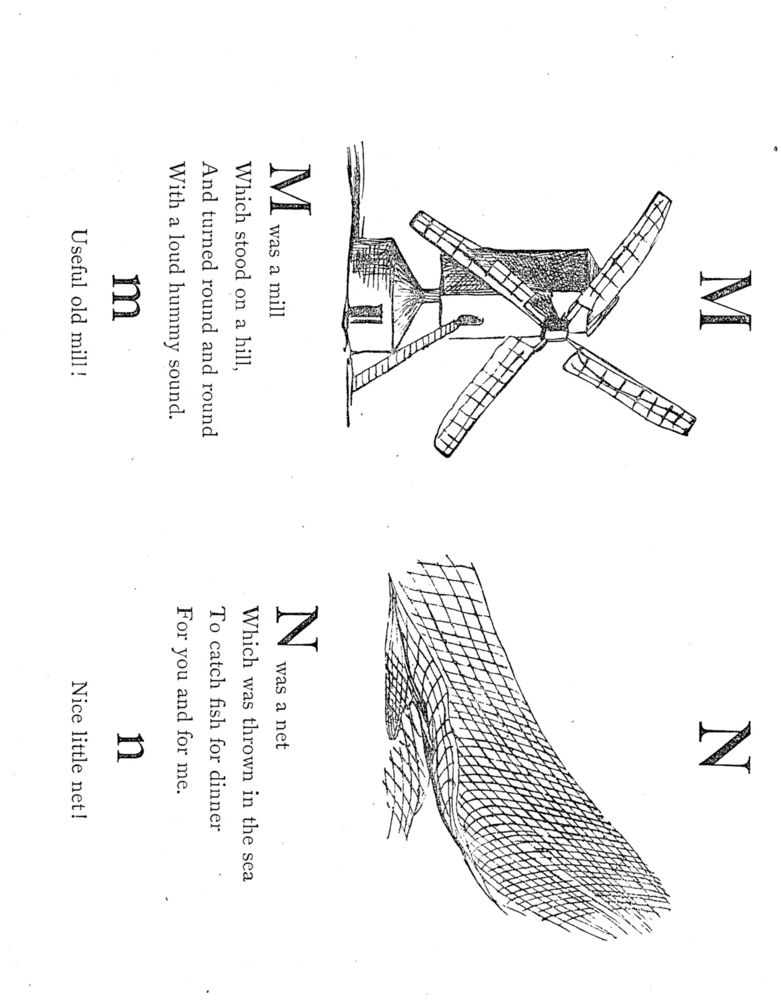 M

M was a mill
Which stood on a hill,
And turned round and round
With a loud hummy sound.

m

Useful old mill!

N

N was a net
Which was thrown in the sea
To catch fish for dinner
For you and for me.

n

Nice little net!